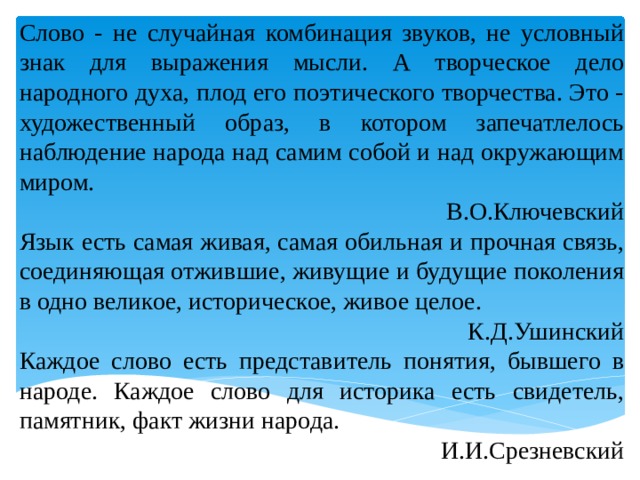 Слово - не случайная комбинация звуков, не условный знак для выражения мысли. А творческое дело народного духа, плод его поэтического творчества. Это - художественный образ, в котором запечатлелось наблюдение народа над самим собой и над окружающим миром.

В.О.Ключевский

Язык есть самая живая, самая обильная и прочная связь, соединяющая отжившие, живущие и будущие поколения в одно великое, историческое, живое целое.

К.Д.Ушинский

Каждое слово есть представитель понятия, бывшего в народе. Каждое слово для историка есть свидетель, памятник, факт жизни народа.

И.И.Срезневский